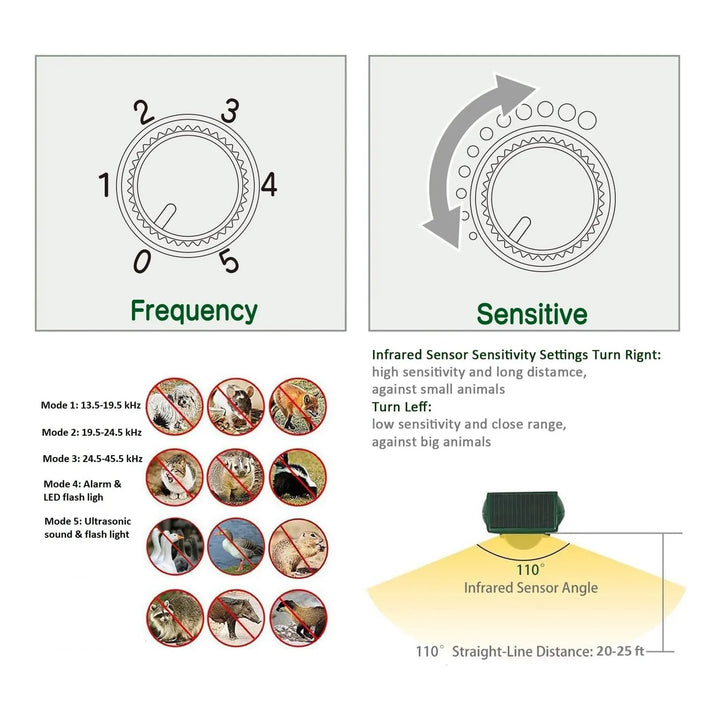 2 3
1 4
0 5
Frequency

Sensitive

Infrared Sensor Sensitivity Settings Turn Rignt:
high sensitivity and long distamce, against small animals
Turn Leff:
low sensitivity and close range, against big animals

Mode 1: 13.5-19.5 kHz
Mode 2: 19.5-24.5 kHz
Mode 3: 24.5-45.5 kHz
Mode 4: Alarm & LED flash ligh
Mode 5: Ultrasonic sound & flash light

110°
Infrared Sensor Angle

110° Straight-Line Distance: 20-25 ft